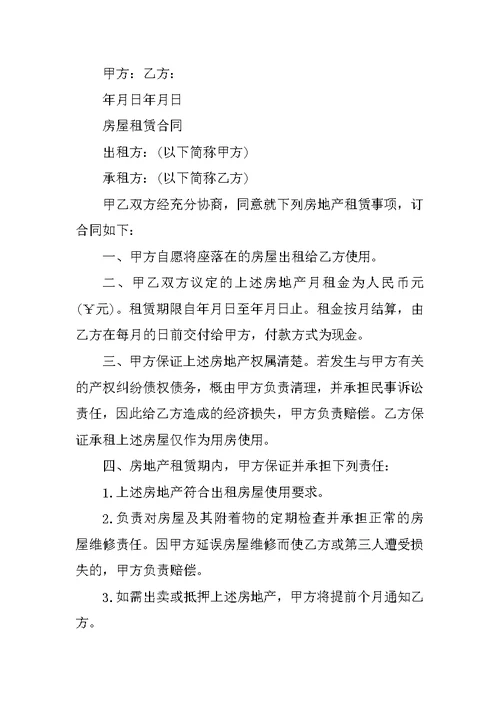 甲方：乙方：

年月日年月日

房屋租赁合同

出租方：（以下简称甲方）

承租方：（以下简称乙方）

甲乙双方经充分协商，同意就下列房地产租赁事项，订合同如下：

一、甲方自愿将座落在的房屋出租给乙方使用。

二、甲乙双方议定的上述房地产月租金为人民币元（￥元）。租赁期限自年月日至年月日止。租金按月结算，由乙方在每月的日前交付给甲方，付款方式为现金。

三、甲方保证上述房地产权属清楚。若发生与甲方有关的产权纠纷债权债务，概由甲方负责清理，并承担民事诉讼责任，因此给乙方造成的经济损失，甲方负责赔偿。乙方保证承租上述房屋仅作为用房使用。

四、房地产租赁期内，甲方保证并承担下列责任：

1.上述房地产符合出租房屋使用要求。

2.负责对房屋及其附着物的定期检查并承担正常的房屋维修责任。因甲方延误房屋维修而使乙方或第三人遭受损失的，甲方负责赔偿。

3.如需出卖或抵押上述房地产，甲方将提前个月通知乙方。